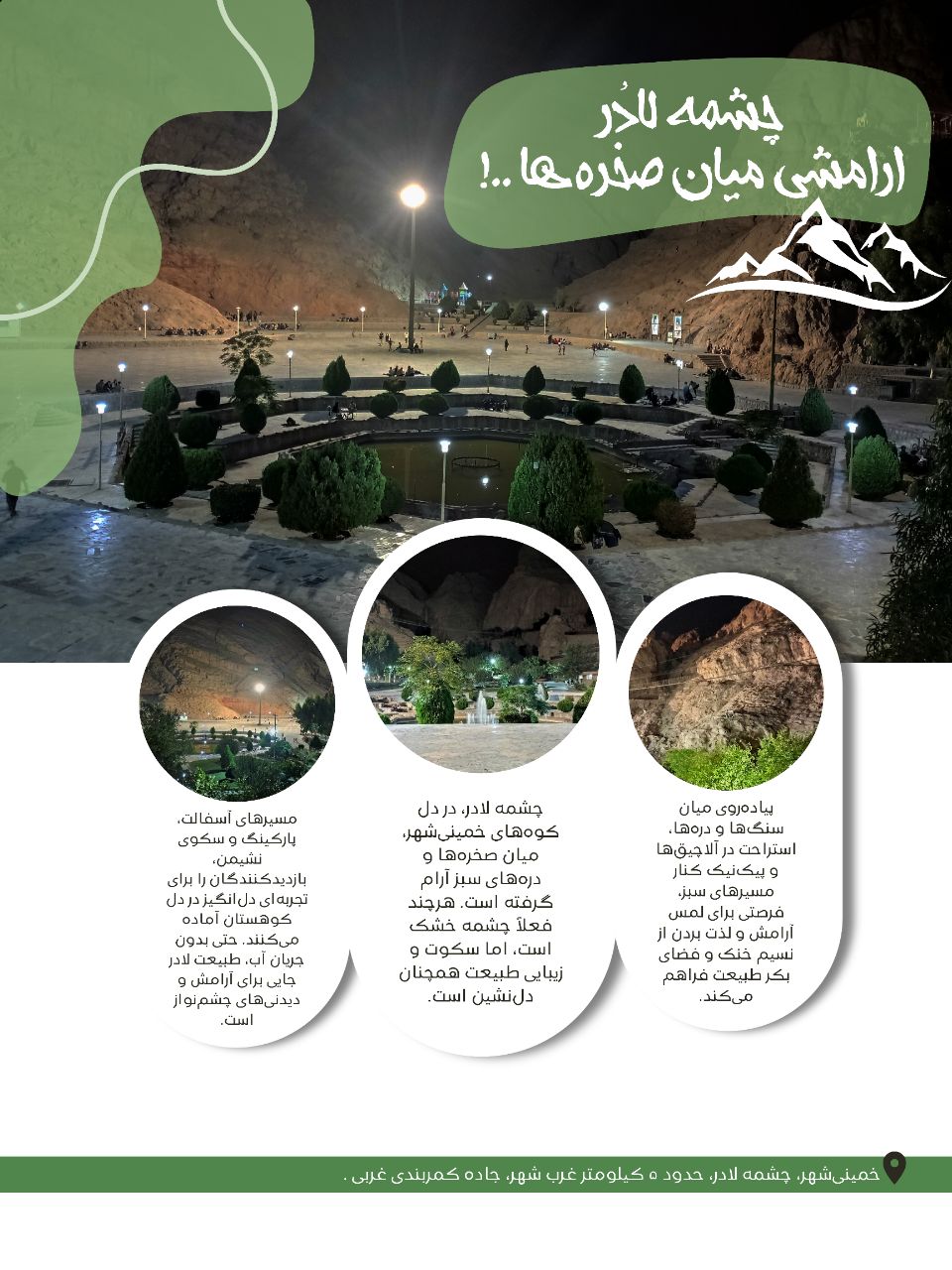 چشمه لادُر
ارامشی میان صخره‌ها ..!

پیاده‌روی میان سنگ‌ها و دره‌ها، استراحت در آلاچیق‌ها و پیک‌نیک کنار مسیرهای سبز، فرصتی برای لمس آرامش و لذت بردن از نسیم خنک و فضای بکر طبیعت فراهم می‌کند.

چشمه لادر، در دل کوه‌های خمینی‌شهر، میان صخره‌ها و دره‌های سبز آرام گرفته است. هرچند فعلاً چشمه خشک است، اما سکوت و زیبایی طبیعت همچنان دل‌نشین است.

مسیرهای آسفالت، پارکینگ و سکوی نشیمن، بازدیدکنندگان را برای تجربه‌ای دل‌انگیز در دل کوهستان آماده می‌کنند. حتی بدون جریان آب، طبیعت لادر جایی برای آرامش و دیدنی‌های چشم‌نواز است.

خمینی‌شهر، چشمه لادر، حدود ۵ کیلومتر غرب شهر، جاده کمربندی غربی .